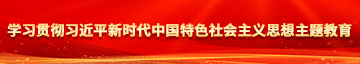 学习贯彻习近平新时代中国特色社会主义思想主题教育